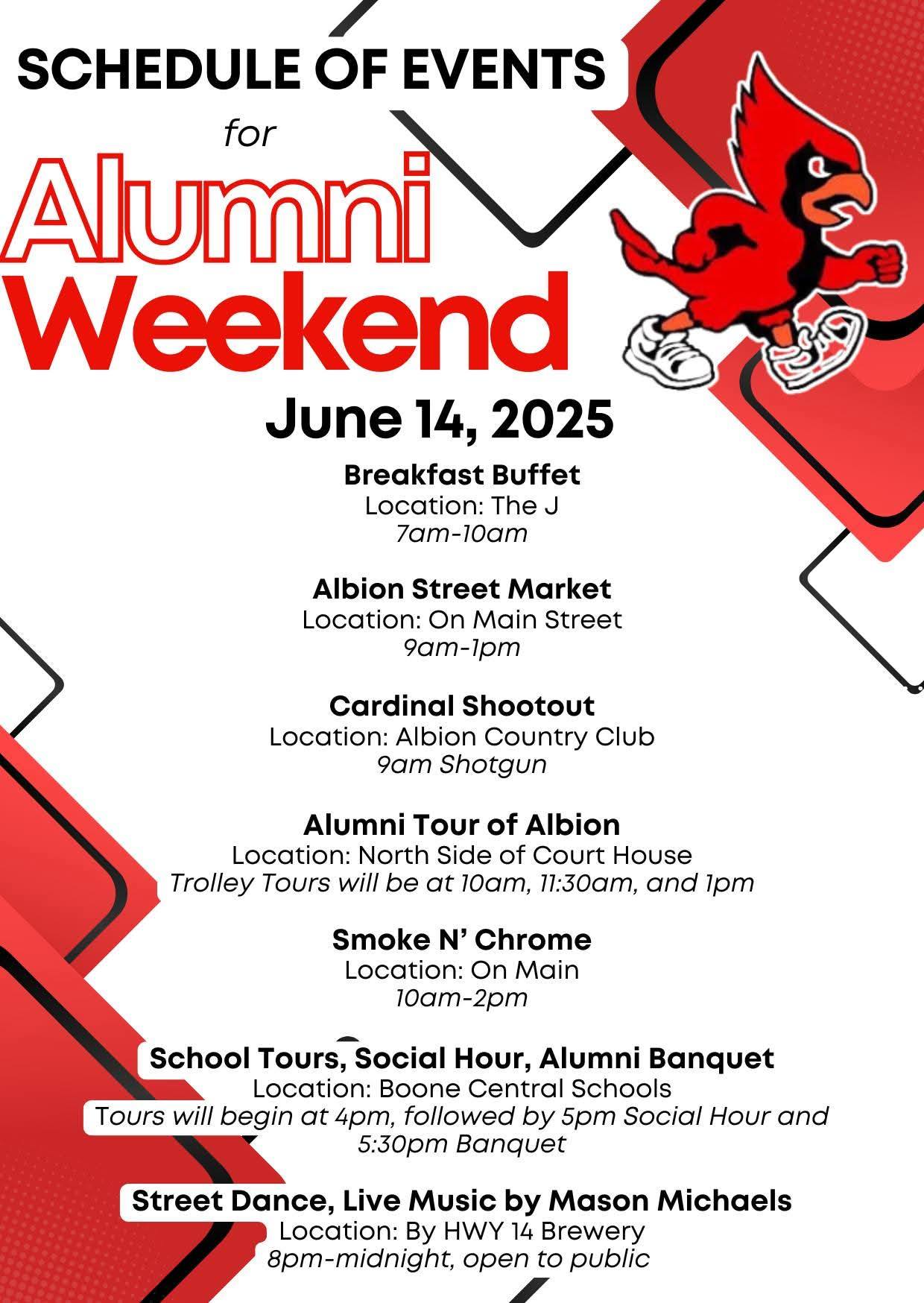 SCHEDULE OF EVENTS

for

Alumni Weekend

June 14, 2025

Breakfast Buffet
Location: The J
7am-10am

Albion Street Market
Location: On Main Street
9am-1pm

Cardinal Shootout
Location: Albion Country Club
9am Shotgun

Alumni Tour of Albion
Location: North Side of Court House
Trolley Tours will be at 10am, 11:30am, and 1pm

Smoke N' Chrome
Location: On Main
10am-2pm

School Tours, Social Hour, Alumni Banquet
Location: Boone Central Schools
Tours will begin at 4pm, followed by 5pm Social Hour and 5:30pm Banquet

Street Dance, Live Music by Mason Michaels
Location: By HWY 14 Brewery
8pm-midnight, open to public